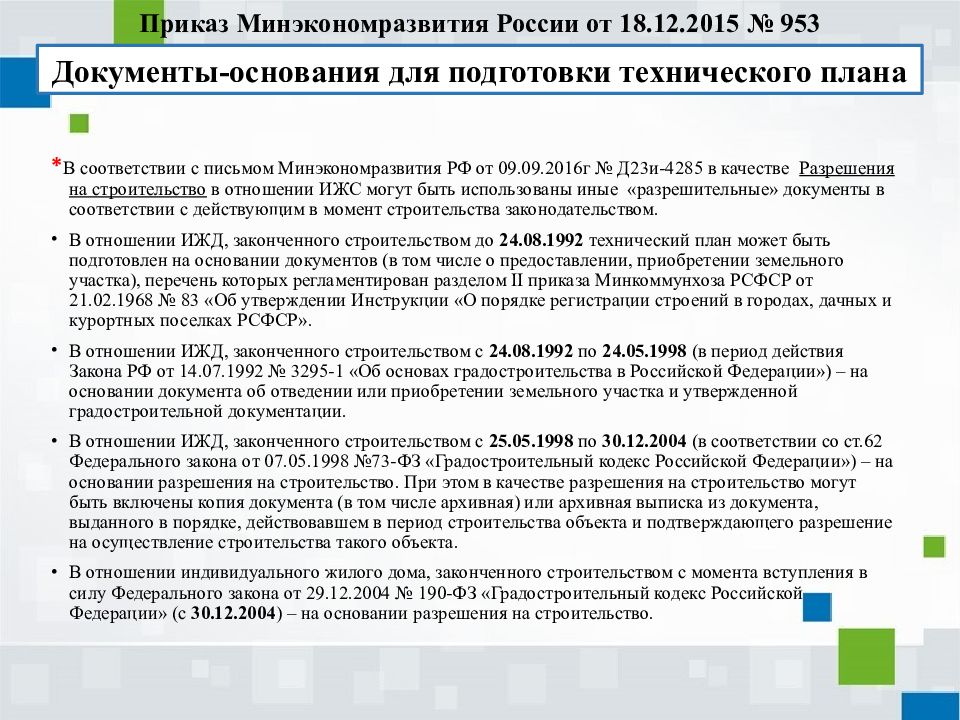 Приказ Минэкономразвития России от 18.12.2015 № 953

Документы-основания для подготовки технического плана

*В соответствии с письмом Минэкономразвития РФ от 09.09.2016г № Д23и-4285 в качестве Разрешения на строительство в отношении ИЖС могут быть использованы иные «разрешительные» документы в соответствии с действующим в момент строительства законодательством.

• В отношении ИЖД, законченного строительством до 24.08.1992 технический план может быть подготовлен на основании документов (в том числе о предоставлении, приобретении земельного участка), перечень которых регламентирован разделом II приказа Минкоммунхоза РСФСР от 21.02.1968 № 83 «Об утверждении Инструкции «О порядке регистрации строений в городах, дачных и курортных поселках РСФСР».

• В отношении ИЖД, законченного строительством с 24.08.1992 по 24.05.1998 (в период действия Закона РФ от 14.07.1992 № 3295-1 «Об основах градостроительства в Российской Федерации») – на основании документа об отведении или приобретении земельного участка и утвержденной градостроительной документации.

• В отношении ИЖД, законченного строительством с 25.05.1998 по 30.12.2004 (в соответствии со ст.62 Федерального закона от 07.05.1998 №73-ФЗ «Градостроительный кодекс Российской Федерации») – на основании разрешения на строительство. При этом в качестве разрешения на строительство могут быть включены копия документа (в том числе архивная) или архивная выписка из документа, выданного в порядке, действовавшем в период строительства объекта и подтверждающего разрешение на осуществление строительства такого объекта.

• В отношении индивидуального жилого дома, законченного строительством с момента вступления в силу Федерального закона от 29.12.2004 № 190-ФЗ «Градостроительный кодекс Российской Федерации» (с 30.12.2004) – на основании разрешения на строительство.